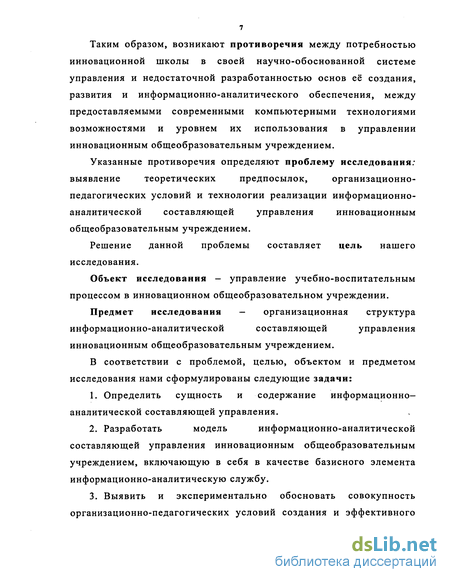 7

Таким образом, возникают противоречия между потребностью инновационной школы в своей научно-обоснованной системе управления и недостаточной разработанностью основ её создания, развития и информационно-аналитического обеспечения, между предоставляемыми современными компьютерными технологиями возможностями и уровнем их использования в управлении инновационным общеобразовательным учреждением.

Указанные противоречия определяют проблему исследования: выявление теоретических предпосылок, организационно-педагогических условий и технологии реализации информационно-аналитической составляющей управления инновационным общеобразовательным учреждением.

Решение данной проблемы составляет цель нашего исследования.

Объект исследования – управление учебно-воспитательным процессом в инновационном общеобразовательном учреждении.

Предмет исследования – организационная структура информационно-аналитической составляющей управления инновационным общеобразовательным учреждением.

В соответствии с проблемой, целью, объектом и предметом исследования нами сформулированы следующие задачи:

1. Определить сущность и содержание информационно–аналитической составляющей управления.

2. Разработать модель информационно-аналитической составляющей управления инновационным общеобразовательным учреждением, включающую в себя в качестве базисного элемента информационно-аналитическую службу.

3. Выявить и экспериментально обосновать совокупность организационно-педагогических условий создания и эффективного

dsLib.net
библиотека диссертаций